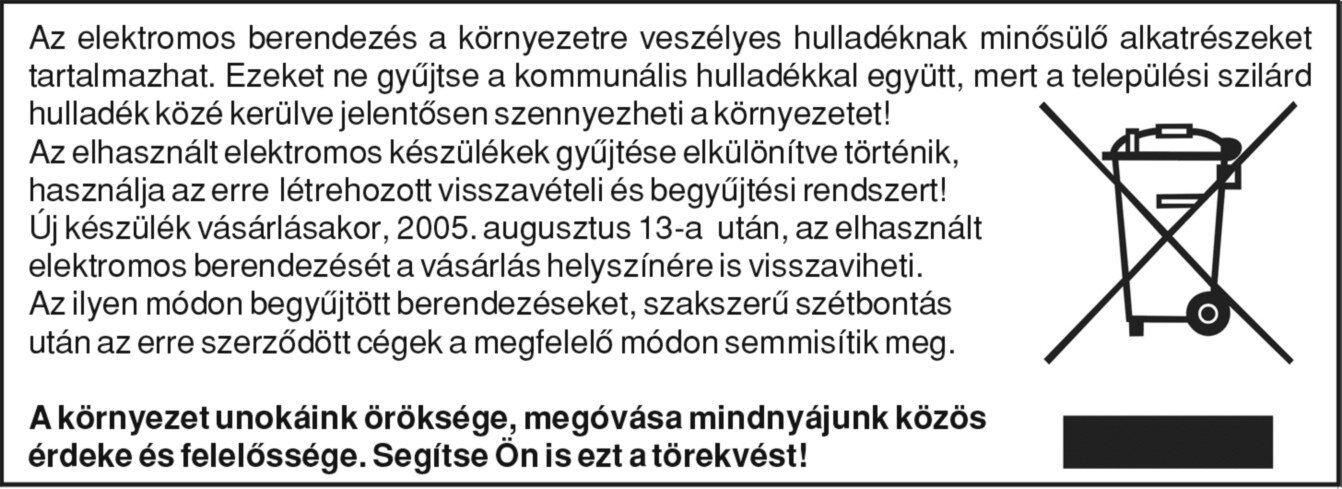 Az elektromos berendezés a környezetre veszélyes hulladéknak minősülő alkatrészeket tartalmazhat. Ezeket ne gyűjtse a kommunális hulladékkal együtt, mert a települési szilárd hulladék közé kerülve jelentősen szennyezheti a környezetet!
Az elhasznált elektromos készülékek gyűjtése elkülönítve történik, használja az erre létrehozott visszavételi és begyűjtési rendszert!
Új készülék vásárlásakor, 2005. augusztus 13-a után, az elhasznált elektromos berendezését a vásárlás helyszínére is visszaviheti.
Az ilyen módon begyűjtött berendezéseket, szakszerű szétbontás után az erre szerződött cégek a megfelelő módon semmisítik meg.

A környezet unokáink öröksége, megóvása mindnyájunk közös érdeke és felelőssége. Segítse Ön is ezt a törekvést!